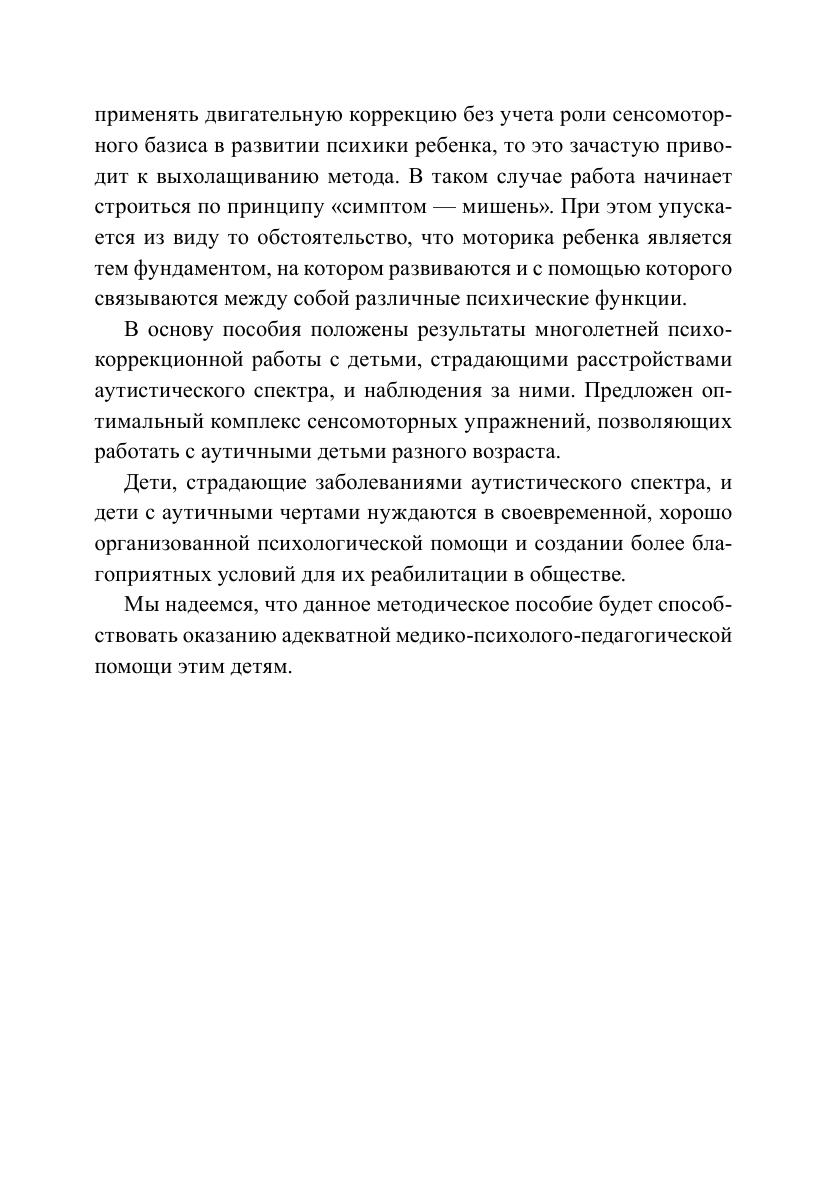 применять двигательную коррекцию без учета роли сенсомоторного базиса в развитии психики ребенка, то это зачастую приводит к выхолащиванию метода. В таком случае работа начинает строиться по принципу «симптом — мишень». При этом упускается из виду то обстоятельство, что моторика ребенка является тем фундаментом, на котором развиваются и с помощью которого связываются между собой различные психические функции.

В основу пособия положены результаты многолетней психокоррекционной работы с детьми, страдающими расстройствами аутистического спектра, и наблюдения за ними. Предложен оптимальный комплекс сенсомоторных упражнений, позволяющих работать с аутичными детьми разного возраста.

Дети, страдающие заболеваниями аутистического спектра, и дети с аутичными чертами нуждаются в своевременной, хорошо организованной психологической помощи и создании более благоприятных условий для их реабилитации в обществе.

Мы надеемся, что данное методическое пособие будет способствовать оказанию адекватной медико-психолого-педагогической помощи этим детям.